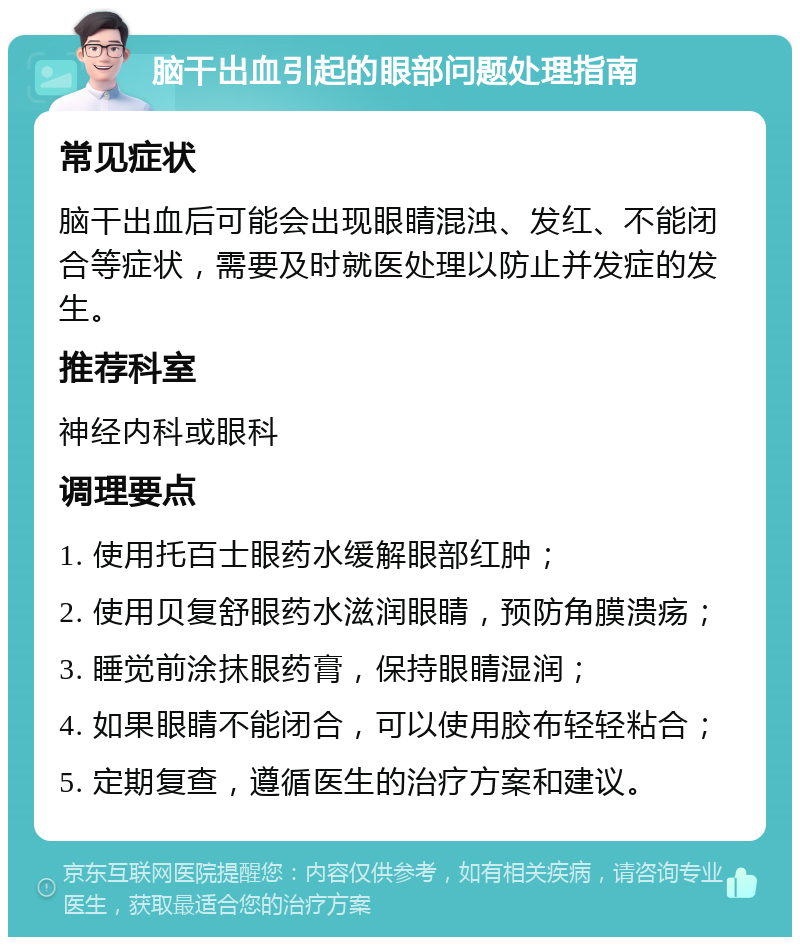 脑干出血引起的眼部问题处理指南

常见症状

脑干出血后可能会出现眼睛混浊、发红、不能闭合等症状，需要及时就医处理以防止并发症的发生。

推荐科室

神经内科或眼科

调理要点

1. 使用托百士眼药水缓解眼部红肿；

2. 使用贝复舒眼药水滋润眼睛，预防角膜溃疡；

3. 睡觉前涂抹眼药膏，保持眼睛湿润；

4. 如果眼睛不能闭合，可以使用胶布轻轻粘合；

5. 定期复查，遵循医生的治疗方案和建议。

京东互联网医院提醒您：内容仅供参考，如有相关疾病，请咨询专业医生，获取最适合您的治疗方案